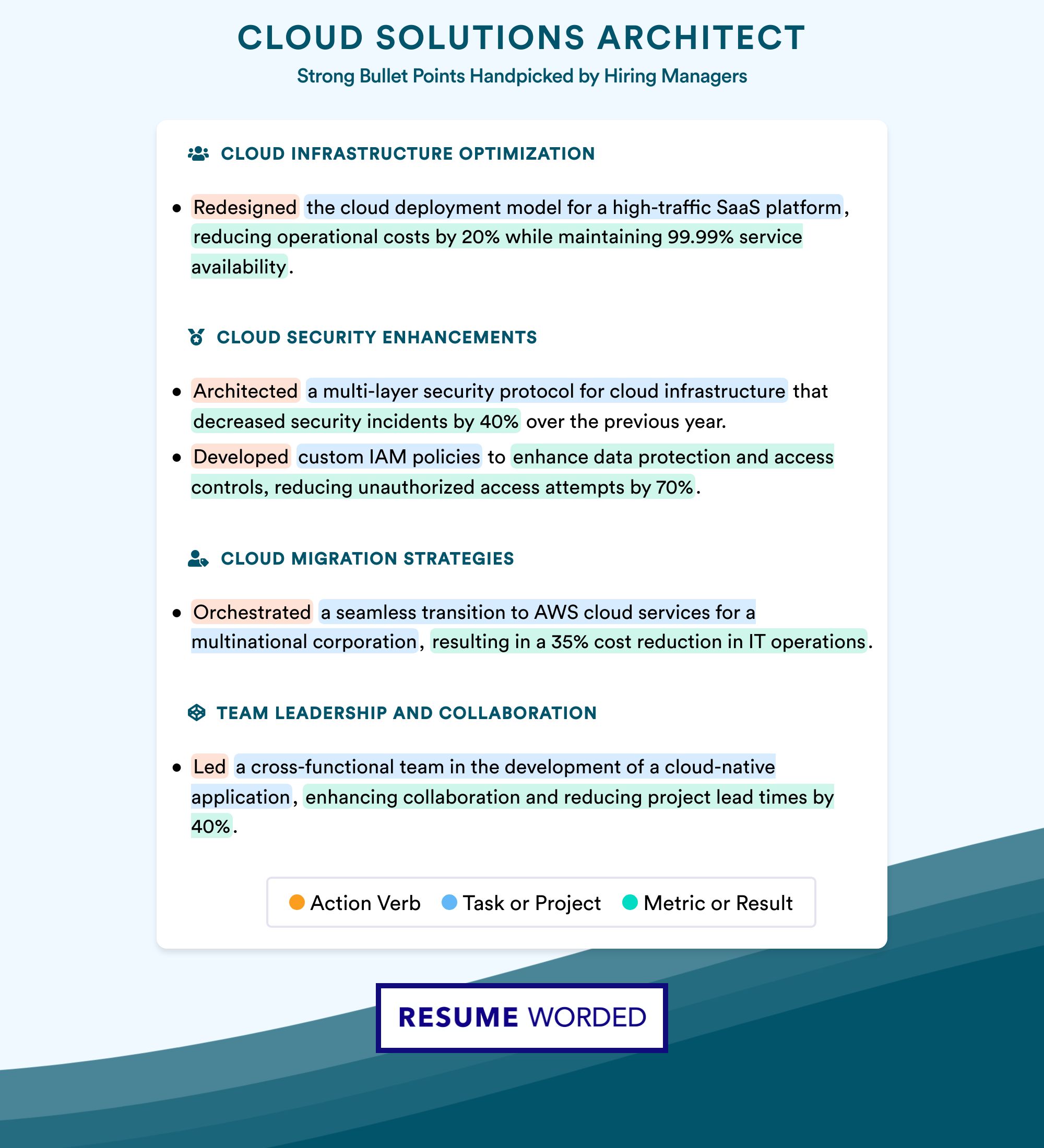 CLOUD SOLUTIONS ARCHITECT
Strong Bullet Points Handpicked by Hiring Managers

CLOUD INFRASTRUCTURE OPTIMIZATION

• Redesigned the cloud deployment model for a high-traffic SaaS platform, reducing operational costs by 20% while maintaining 99.99% service availability.

CLOUD SECURITY ENHANCEMENTS

• Architected a multi-layer security protocol for cloud infrastructure that decreased security incidents by 40% over the previous year.
• Developed custom IAM policies to enhance data protection and access controls, reducing unauthorized access attempts by 70%.

CLOUD MIGRATION STRATEGIES

• Orchestrated a seamless transition to AWS cloud services for a multinational corporation, resulting in a 35% cost reduction in IT operations.

TEAM LEADERSHIP AND COLLABORATION

• Led a cross-functional team in the development of a cloud-native application, enhancing collaboration and reducing project lead times by 40%.

Action Verb Task or Project Metric or Result

RESUME WORDED